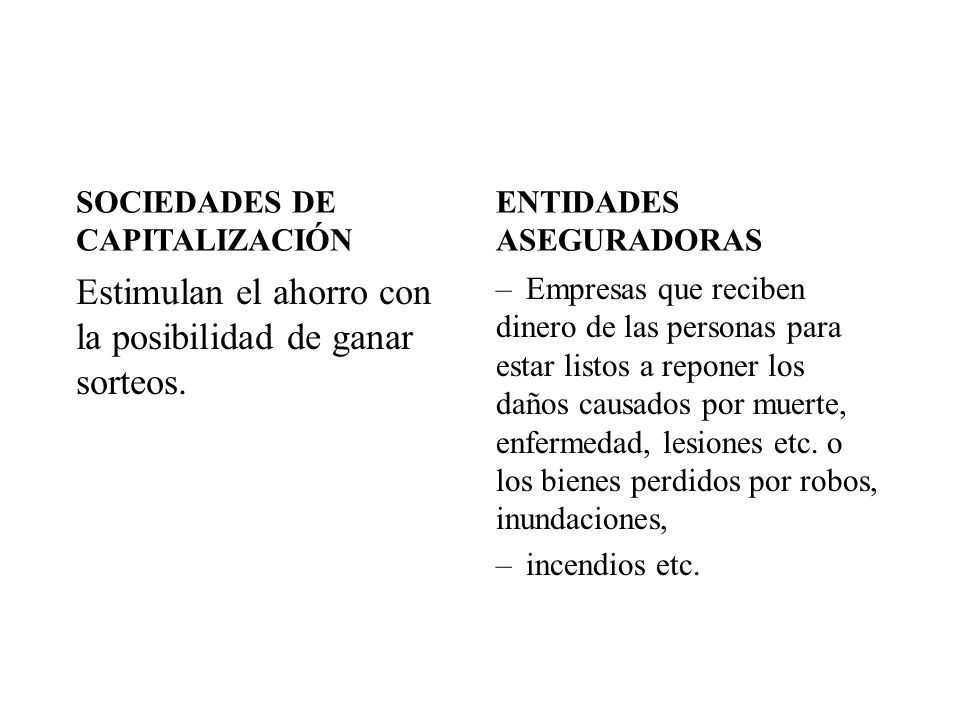 SOCIEDADES DE CAPITALIZACIÓN

Estimulan el ahorro con la posibilidad de ganar sorteos.

ENTIDADES ASEGURADORAS

– Empresas que reciben dinero de las personas para estar listos a reponer los daños causados por muerte, enfermedad, lesiones etc. o los bienes perdidos por robos, inundaciones,

– incendios etc.